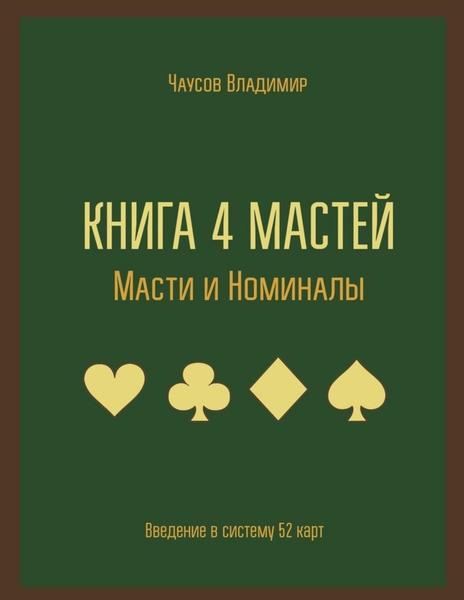 Чаусов Владимир

КНИГА 4 МАСТЕЙ

Масти и Номиналы

Введение в систему 52 карт